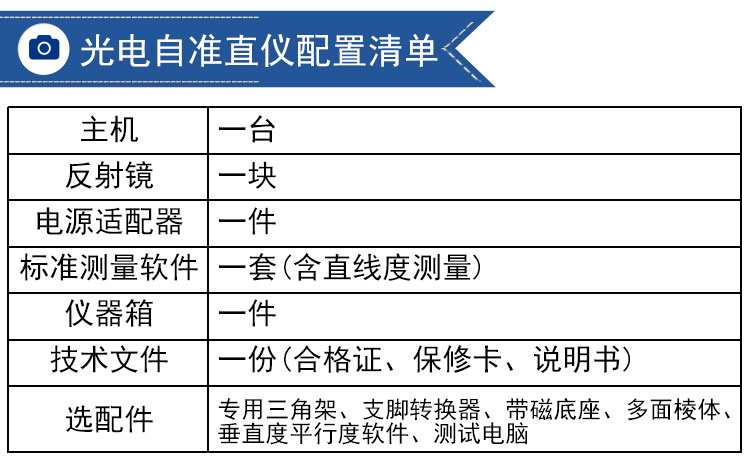 光电自准直仪配置清单

| 主机 | 一台 |
|---|---|
| 反射镜 | 一块 |
| 电源适配器 | 一件 |
| 标准测量软件 | 一套(含直线度测量) |
| 仪器箱 | 一件 |
| 技术文件 | 一份(合格证、保修卡、说明书) |
| 选配件 | 专用三角架、支脚转换器、带磁底座、多面棱体、垂直度平行度软件、测试电脑 |